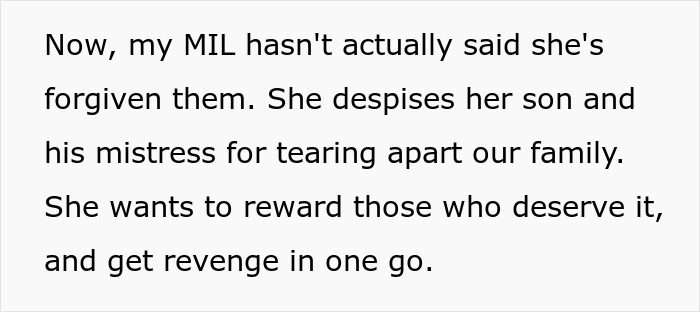 Now, my MIL hasn't actually said she's forgiven them. She despises her son and his mistress for tearing apart our family. She wants to reward those who deserve it, and get revenge in one go.